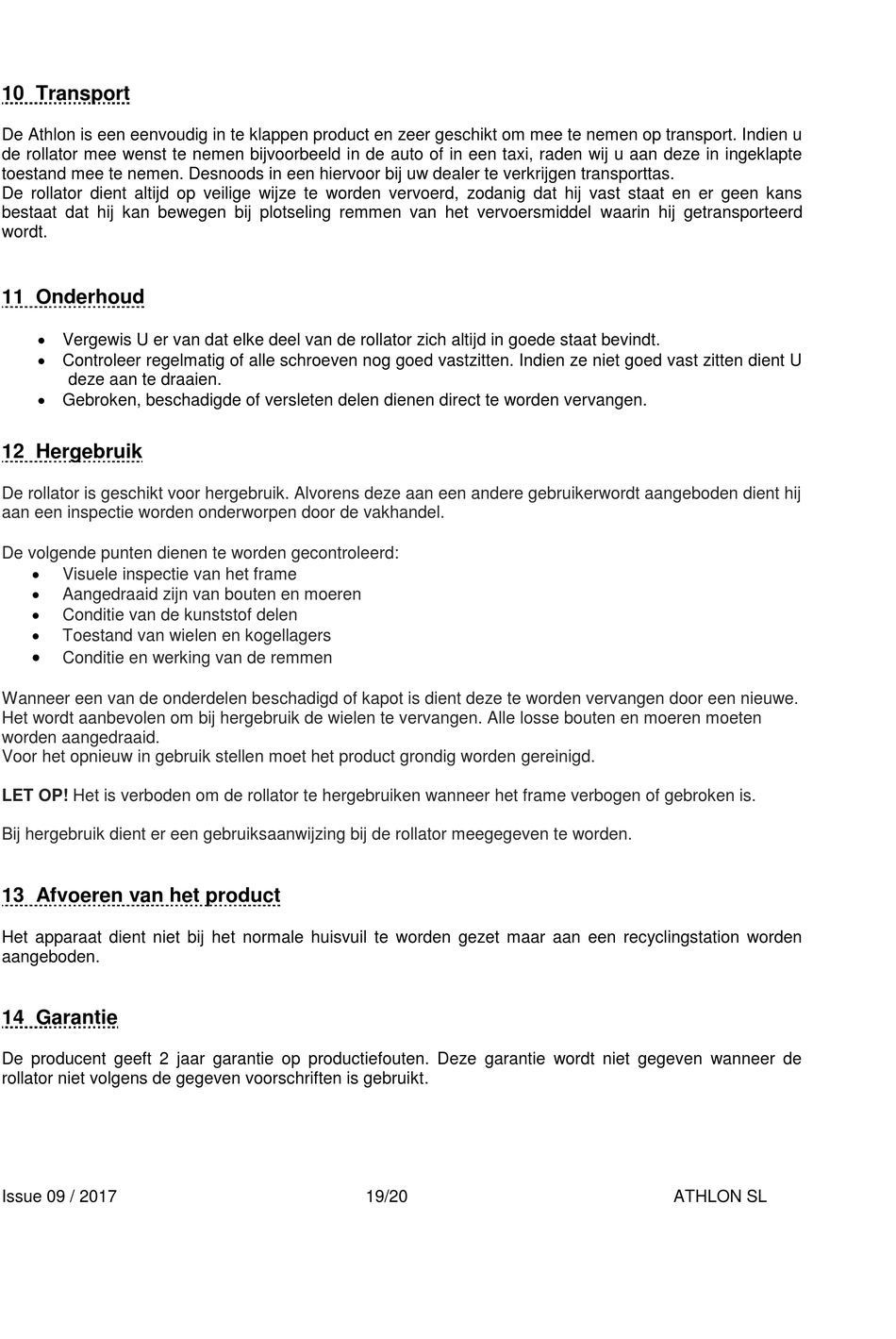 10 Transport

De Athlon is een eenvoudig in te klappen product en zeer geschikt om mee te nemen op transport. Indien u de rollator mee wenst te nemen bijvoorbeeld in de auto of in een taxi, raden wij u aan deze in ingeklapte toestand mee te nemen. Desnoods in een hiervoor bij uw dealer te verkrijgen transporttas.
De rollator dient altijd op veilige wijze te worden vervoerd, zodanig dat hij vast staat en er geen kans bestaat dat hij kan bewegen bij plotseling remmen van het vervoersmiddel waarin hij getransporteerd wordt.

11 Onderhoud

• Vergewis U er van dat elke deel van de rollator zich altijd in goede staat bevindt.
• Controleer regelmatig of alle schroeven nog goed vastzitten. Indien ze niet goed vast zitten dient U deze aan te draaien.
• Gebroken, beschadigde of versleten delen dienen direct te worden vervangen.

12 Hergebruik

De rollator is geschikt voor hergebruik. Alvorens deze aan een andere gebruikerwordt aangeboden dient hij aan een inspectie worden onderworpen door de vakhandel.

De volgende punten dienen te worden gecontroleerd:
• Visuele inspectie van het frame
• Aangedraaid zijn van bouten en moeren
• Conditie van de kunststof delen
• Toestand van wielen en kogellagers
• Conditie en werking van de remmen

Wanneer een van de onderdelen beschadigd of kapot is dient deze te worden vervangen door een nieuwe. Het wordt aanbevolen om bij hergebruik de wielen te vervangen. Alle losse bouten en moeren moeten worden aangedraaid.
Voor het opnieuw in gebruik stellen moet het product grondig worden gereinigd.

LET OP! Het is verboden om de rollator te hergebruiken wanneer het frame verbogen of gebroken is.

Bij hergebruik dient er een gebruiksaanwijzing bij de rollator meegegeven te worden.

13 Afvoeren van het product

Het apparaat dient niet bij het normale huisvuil te worden gezet maar aan een recyclingstation worden aangeboden.

14 Garantie

De producent geeft 2 jaar garantie op productiefouten. Deze garantie wordt niet gegeven wanneer de rollator niet volgens de gegeven voorschriften is gebruikt.

Issue 09 / 2017 19/20 ATHLON SL